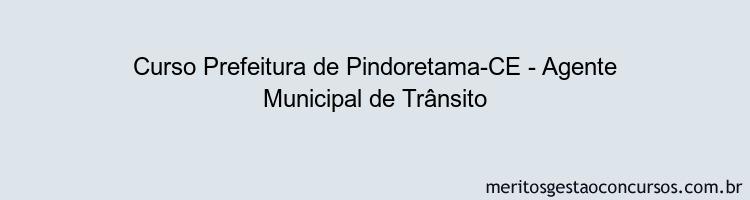 Curso Prefeitura de Pindoretama-CE - Agente Municipal de Trânsito

meritosgestaoconcursos.com.br